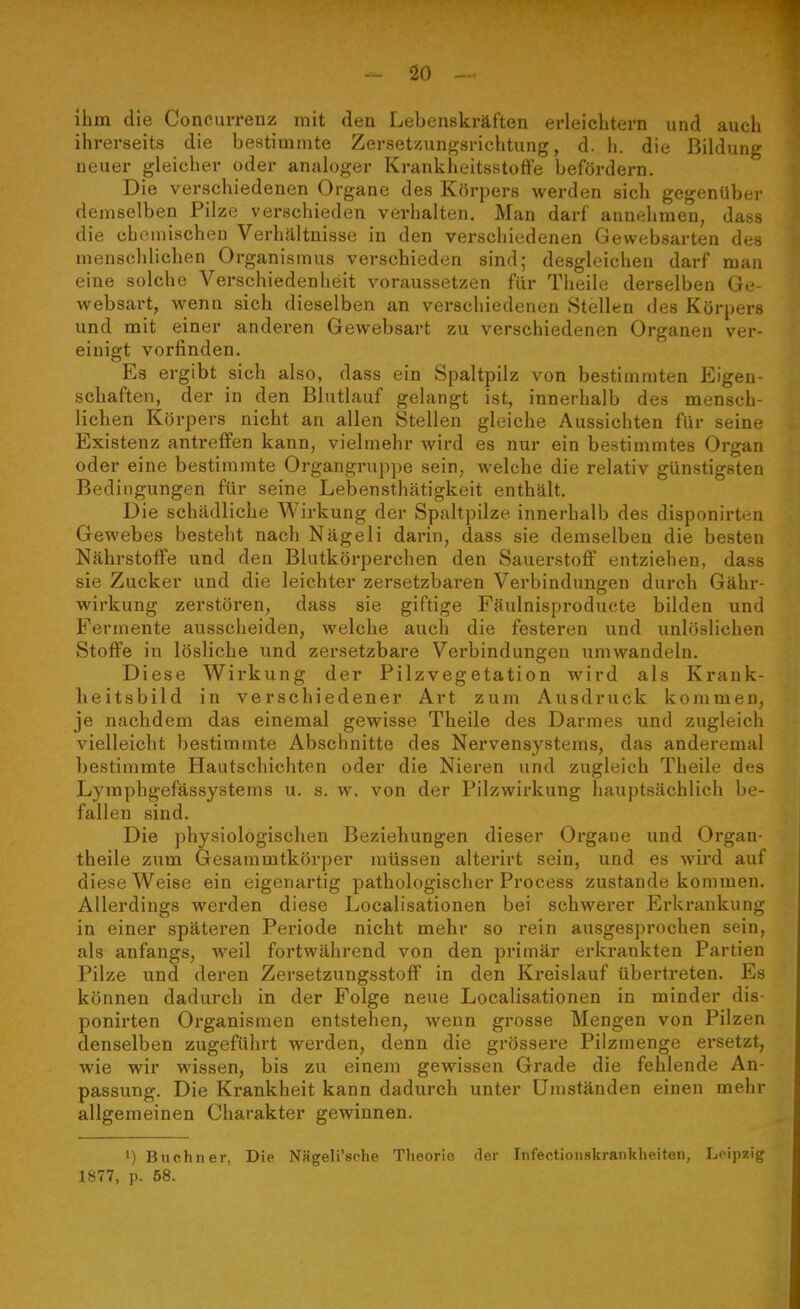 — 20 —

ihm die Concurrenz mit den Lebenskräften erleichtern und auch ihrerseits die bestimmte Zersetzungsrichtung, d. h. die Bildung neuer gleicher oder analoger Krankheitsstoffe befördern.

Die verschiedenen Organe des Körpers werden sich gegenüber demselben Pilze verschieden verhalten. Man darf annehmen, dass die chemischen Verhältnisse in den verschiedenen Gewebsarten des menschlichen Organismus verschieden sind; desgleichen darf man eine solche Verschiedenheit voraussetzen für Theile derselben Gewebsart, wenn sich dieselben an verschiedenen Stellen des Körpers und mit einer anderen Gewebsart zu verschiedenen Organen vereinigt vorfinden.

Es ergibt sich also, dass ein Spaltpilz von bestimmten Eigenschaften, der in den Blutlauf gelangt ist, innerhalb des menschlichen Körpers nicht an allen Stellen gleiche Aussichten für seine Existenz antreffen kann, vielmehr wird es nur ein bestimmtes Organ oder eine bestimmte Organgruppe sein, welche die relativ günstigsten Bedingungen für seine Lebensthätigkeit enthält.

Die schädliche Wirkung der Spaltpilze innerhalb des disponirten Gewebes besteht nach Nägeli darin, dass sie demselben die besten Nährstoffe und den Blutkörperchen den Sauerstoff entziehen, dass sie Zucker und die leichter zersetzbaren Verbindungen durch Gährwirkung zerstören, dass sie giftige Fäulnisproducte bilden und Fermente ausscheiden, welche auch die festeren und unlöslichen Stoffe in lösliche und zersetzbare Verbindungen umwandeln.

Diese Wirkung der Pilzvegetation wird als Krankheitsbild in verschiedener Art zum Ausdruck kommen, je nachdem das einemal gewisse Theile des Darmes und zugleich vielleicht bestimmte Abschnitte des Nervensystems, das anderemal bestimmte Hautschichten oder die Nieren und zugleich Theile des Lymphgefässystems u. s. w. von der Pilzwirkung hauptsächlich befallen sind.

Die physiologischen Beziehungen dieser Organe und Organtheile zum Gesammtkörper müssen alterirt sein, und es wird auf diese Weise ein eigenartig pathologischer Process zustande kommen. Allerdings werden diese Localisationen bei schwerer Erkrankung in einer späteren Periode nicht mehr so rein ausgesprochen sein, als anfangs, weil fortwährend von den primär erkrankten Partien Pilze und deren Zersetzungsstoff in den Kreislauf übertreten. Es können dadurch in der Folge neue Localisationen in minder disponirten Organismen entstehen, wenn grosse Mengen von Pilzen denselben zugeführt werden, denn die grössere Pilzmenge ersetzt, wie wir wissen, bis zu einem gewissen Grade die fehlende Anpassung. Die Krankheit kann dadurch unter Umständen einen mehr allgemeinen Charakter gewinnen.

¹) Buchner, Die Nägeli'sche Theorie der Infectionskrankheiten, Leipzig 1877, p. 58.